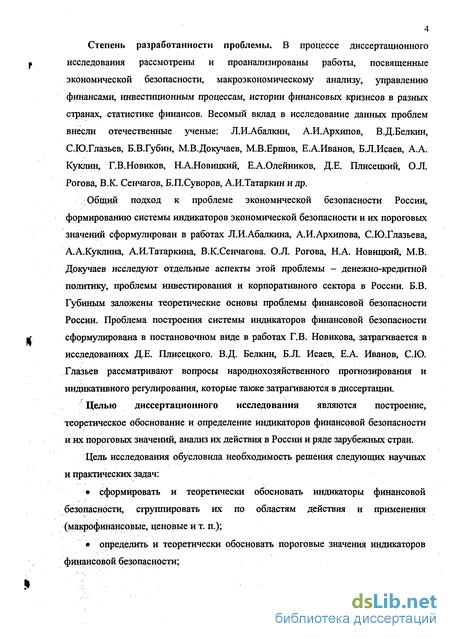 4

Степень разработанности проблемы. В процессе диссертационного исследования рассмотрены и проанализированы работы, посвященные экономической безопасности, макроэкономическому анализу, управлению финансами, инвестиционным процессам, истории финансовых кризисов в разных странах, статистике финансов. Весомый вклад в исследование данных проблем внесли отечественные ученые: Л.И.Абалкин, А.И.Архипов, В.Д.Белкин, С.Ю.Глазьев, Б.В.Губин, М.В.Докучаев, М.В.Ершов, Е.А.Иванов, Б.Л.Исаев, А.А. Куклин, Г.В.Новиков, Н.А.Новицкий, Е.А.Олейников, Д.Е. Плисецкий, О.Л. Рогова, В.К. Сенчагов, Б.П.Суворов, А.И.Татаркин и др.

Общий подход к проблеме экономической безопасности России, формированию системы индикаторов экономической безопасности и их пороговых значений сформулирован в работах Л.И.Абалкина, А.И.Архипова, С.Ю.Глазьева, А.А.Куклина, А.И.Татаркина, В.К.Сенчагова. О.Л. Рогова, Н.А. Новицкий, М.В. Докучаев исследуют отдельные аспекты этой проблемы – денежно-кредитной политику, проблемы инвестирования и корпоративного сектора в России. Б.В. Губиным заложены теоретические основы проблемы финансовой безопасности России. Проблема построения системы индикаторов финансовой безопасности сформулирована в постановочном виде в работах Г.В. Новикова, затрагивается в исследованиях Д.Е. Плисецкого. В.Д. Белкин, Б.Л. Исаев, Е.А. Иванов, С.Ю. Глазьев рассматривают вопросы народнохозяйственного прогнозирования и индикативного регулирования, которые также затрагиваются в диссертации.

Целью диссертационного исследования являются построение, теоретическое обоснование и определение индикаторов финансовой безопасности и их пороговых значений, анализ их действия в России и ряде зарубежных стран.

Цель исследования обусловила необходимость решения следующих научных и практических задач:

• сформировать и теоретически обосновать индикаторы финансовой безопасности, сгруппировать их по областям действия и применения (макрофинансовые, ценовые и т. п.);

• определить и теоретически обосновать пороговые значения индикаторов финансовой безопасности;

dsLib.net
библиотека диссертаций